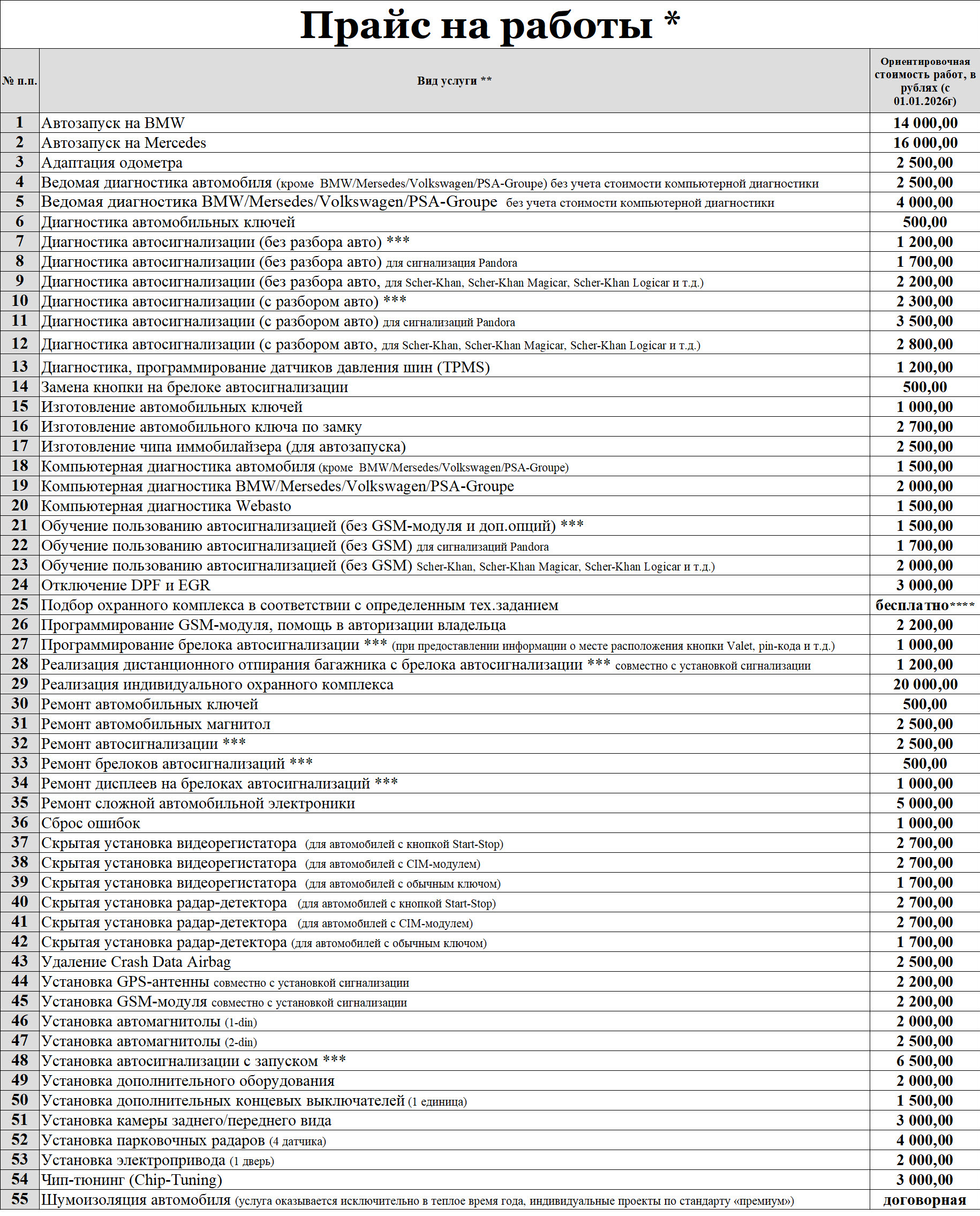 Прайс на работы *

| № п.п. | Вид услуги ** | Ориентировочная стоимость работ, в рублях (с 01.01.2026г) |
|---|---|---|
| 1 | Автозапуск на BMW | 14 000,00 |
| 2 | Автозапуск на Mercedes | 16 000,00 |
| 3 | Адаптация одометра | 2 500,00 |
| 4 | Ведомая диагностика автомобиля (кроме BMW/Mersedes/Volkswagen/PSA-Groupe) без учета стоимости компьютерной диагностики | 2 500,00 |
| 5 | Ведомая диагностика BMW/Mersedes/Volkswagen/PSA-Groupe без учета стоимости компьютерной диагностики | 4 000,00 |
| 6 | Диагностика автомобильных ключей | 500,00 |
| 7 | Диагностика автосигнализации (без разбора авто) *** | 1 200,00 |
| 8 | Диагностика автосигнализации (без разбора авто) для сигнализация Pandora | 1 700,00 |
| 9 | Диагностика автосигнализации (без разбора авто, для Scher-Khan, Scher-Khan Magicar, Scher-Khan Logicar и т.д.) | 2 200,00 |
| 10 | Диагностика автосигнализации (с разбором авто) *** | 2 300,00 |
| 11 | Диагностика автосигнализации (с разбором авто) для сигнализаций Pandora | 3 500,00 |
| 12 | Диагностика автосигнализации (с разбором авто, для Scher-Khan, Scher-Khan Magicar, Scher-Khan Logicar и т.д.) | 2 800,00 |
| 13 | Диагностика, программирование датчиков давления шин (TPMS) | 1 200,00 |
| 14 | Замена кнопки на брелоке автосигнализации | 500,00 |
| 15 | Изготовление автомобильных ключей | 1 000,00 |
| 16 | Изготовление автомобильного ключа по замку | 2 700,00 |
| 17 | Изготовление чипа иммобилайзера (для автозапуска) | 2 500,00 |
| 18 | Компьютерная диагностика автомобиля (кроме BMW/Mersedes/Volkswagen/PSA-Groupe) | 1 500,00 |
| 19 | Компьютерная диагностика BMW/Mersedes/Volkswagen/PSA-Groupe | 2 000,00 |
| 20 | Компьютерная диагностика Webasto | 1 500,00 |
| 21 | Обучение пользованию автосигнализацией (без GSM-модуля и доп.опций) *** | 1 500,00 |
| 22 | Обучение пользованию автосигнализацией (без GSM) для сигнализаций Pandora | 1 700,00 |
| 23 | Обучение пользованию автосигнализацией (без GSM) Scher-Khan, Scher-Khan Magicar, Scher-Khan Logicar и т.д.) | 2 000,00 |
| 24 | Отключение DPF и EGR | 3 000,00 |
| 25 | Подбор охранного комплекса в соответствии с определенным тех.заданием | бесплатно**** |
| 26 | Программирование GSM-модуля, помощь в авторизации владельца | 2 200,00 |
| 27 | Программирование брелока автосигнализации *** (при предоставлении информации о месте расположения кнопки Valet, pin-кода и т.д.) | 1 000,00 |
| 28 | Реализация дистанционного отпирания багажника с брелока автосигнализации *** совместно с установкой сигнализации | 1 200,00 |
| 29 | Реализация индивидуального охранного комплекса | 20 000,00 |
| 30 | Ремонт автомобильных ключей | 500,00 |
| 31 | Ремонт автомобильных магнитол | 2 500,00 |
| 32 | Ремонт автосигнализации *** | 2 500,00 |
| 33 | Ремонт брелоков автосигнализаций *** | 500,00 |
| 34 | Ремонт дисплеев на брелоках автосигнализаций *** | 1 000,00 |
| 35 | Ремонт сложной автомобильной электроники | 5 000,00 |
| 36 | Сброс ошибок | 1 000,00 |
| 37 | Скрытая установка видеорегистатора (для автомобилей с кнопкой Start-Stop) | 2 700,00 |
| 38 | Скрытая установка видеорегистатора (для автомобилей с CIM-модулем) | 2 700,00 |
| 39 | Скрытая установка видеорегистатора (для автомобилей с обычным ключом) | 1 700,00 |
| 40 | Скрытая установка радар-детектора (для автомобилей с кнопкой Start-Stop) | 2 700,00 |
| 41 | Скрытая установка радар-детектора (для автомобилей с CIM-модулем) | 2 700,00 |
| 42 | Скрытая установка радар-детектора (для автомобилей с обычным ключом) | 1 700,00 |
| 43 | Удаление Crash Data Airbag | 2 500,00 |
| 44 | Установка GPS-антенны совместно с установкой сигнализации | 2 200,00 |
| 45 | Установка GSM-модуля совместно с установкой сигнализации | 2 200,00 |
| 46 | Установка автомагнитолы (1-din) | 2 000,00 |
| 47 | Установка автомагнитолы (2-din) | 2 500,00 |
| 48 | Установка автосигнализации с запуском *** | 6 500,00 |
| 49 | Установка дополнительного оборудования | 2 000,00 |
| 50 | Установка дополнительных концевых выключателей (1 единица) | 1 500,00 |
| 51 | Установка камеры заднего/переднего вида | 3 000,00 |
| 52 | Установка парковочных радаров (4 датчика) | 4 000,00 |
| 53 | Установка электропривода (1 дверь) | 2 000,00 |
| 54 | Чип-тюнинг (Chip-Tuning) | 3 000,00 |
| 55 | Шумоизоляция автомобиля (услуга оказывается исключительно в теплое время года, индивидуальные проекты по стандарту «премиум») | договорная |